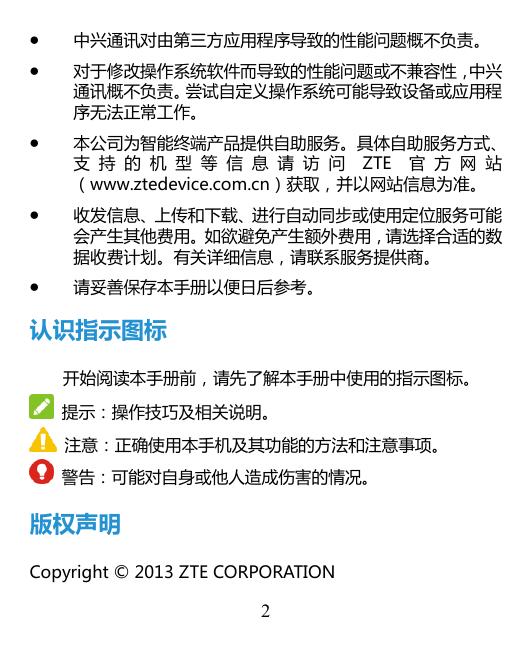 • 中兴通讯对由第三方应用程序导致的性能问题概不负责。

• 对于修改操作系统软件而导致的性能问题或不兼容性，中兴通讯概不负责。尝试自定义操作系统可能导致设备或应用程序无法正常工作。

• 本公司为智能终端产品提供自助服务。具体自助服务方式、支持的机型等信息请访问ZTE官方网站（www.ztedevice.com.cn）获取，并以网站信息为准。

• 收发信息、上传和下载、进行自动同步或使用定位服务可能会产生其他费用。如欲避免产生额外费用，请选择合适的数据收费计划。有关详细信息，请联系服务提供商。

• 请妥善保存本手册以便日后参考。

认识指示图标

开始阅读本手册前，请先了解本手册中使用的指示图标。

提示：操作技巧及相关说明。

注意：正确使用本手机及其功能的方法和注意事项。

警告：可能对自身或他人造成伤害的情况。

版权声明

Copyright © 2013 ZTE CORPORATION

2